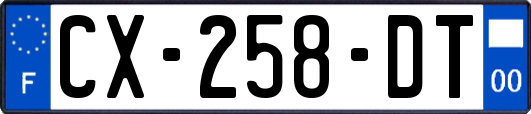 F
CX-258-DT
00